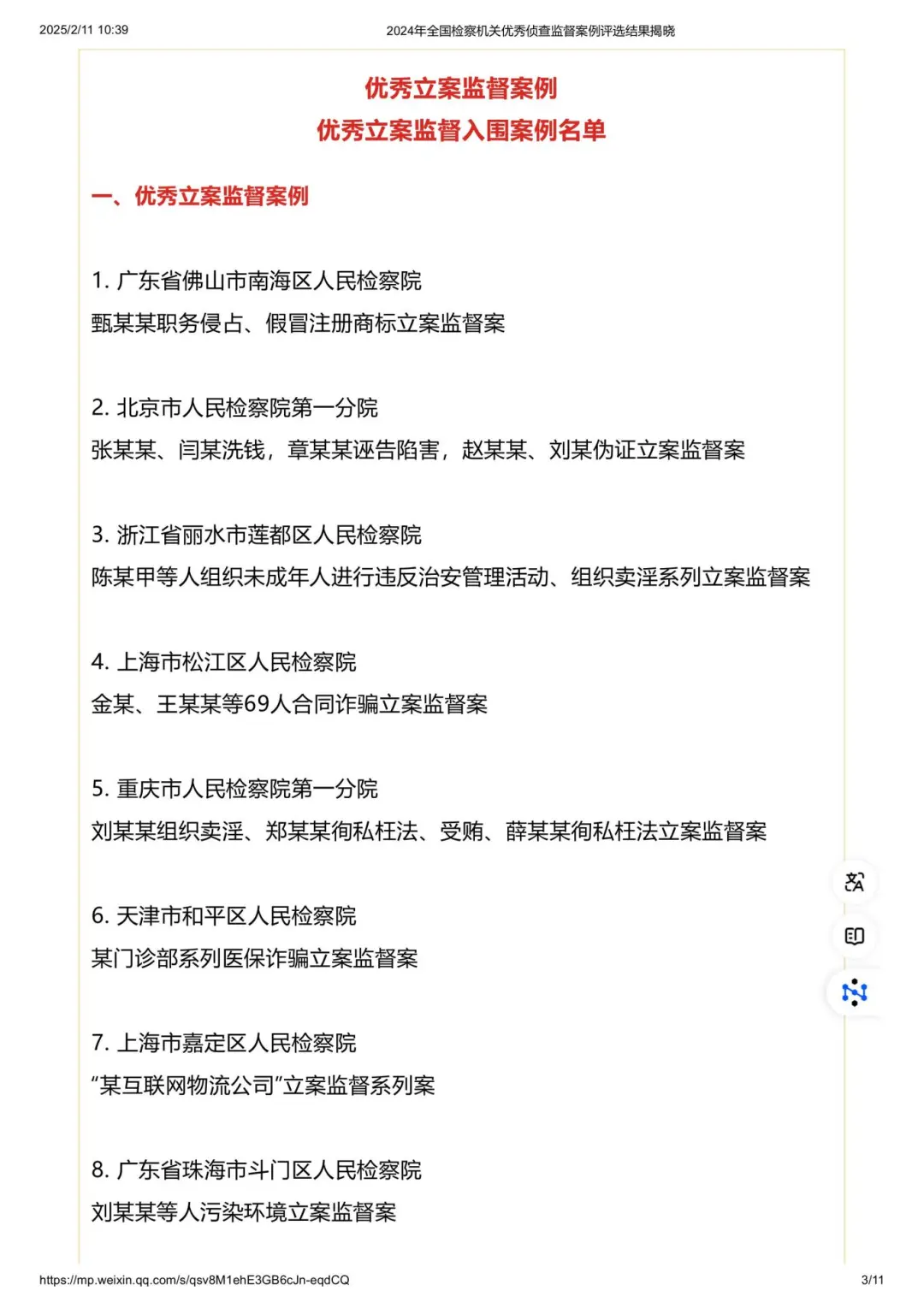 2025/2/11 10:39

2024年全国检察机关优秀侦查监督案例评选结果揭晓

优秀立案监督案例
优秀立案监督入围案例名单

一、优秀立案监督案例

1. 广东省佛山市南海区人民检察院
甄某某职务侵占、假冒注册商标立案监督案

2. 北京市人民检察院第一分院
张某某、闫某洗钱，章某某诬告陷害，赵某某、刘某伪证立案监督案

3. 浙江省丽水市莲都区人民检察院
陈某甲等人组织未成年人进行违反治安管理活动、组织卖淫系列立案监督案

4. 上海市松江区人民检察院
金某、王某某等69人合同诈骗立案监督案

5. 重庆市人民检察院第一分院
刘某某组织卖淫、郑某某徇私枉法、受贿、薛某某徇私枉法立案监督案

6. 天津市和平区人民检察院
某门诊部系列医保诈骗立案监督案

7. 上海市嘉定区人民检察院
“某互联网物流公司”立案监督系列案

8. 广东省珠海市斗门区人民检察院
刘某某等人污染环境立案监督案

https://mp.weixin.qq.com/s/qsv8M1ehE3GB6cJn-eqdCQ

3/11